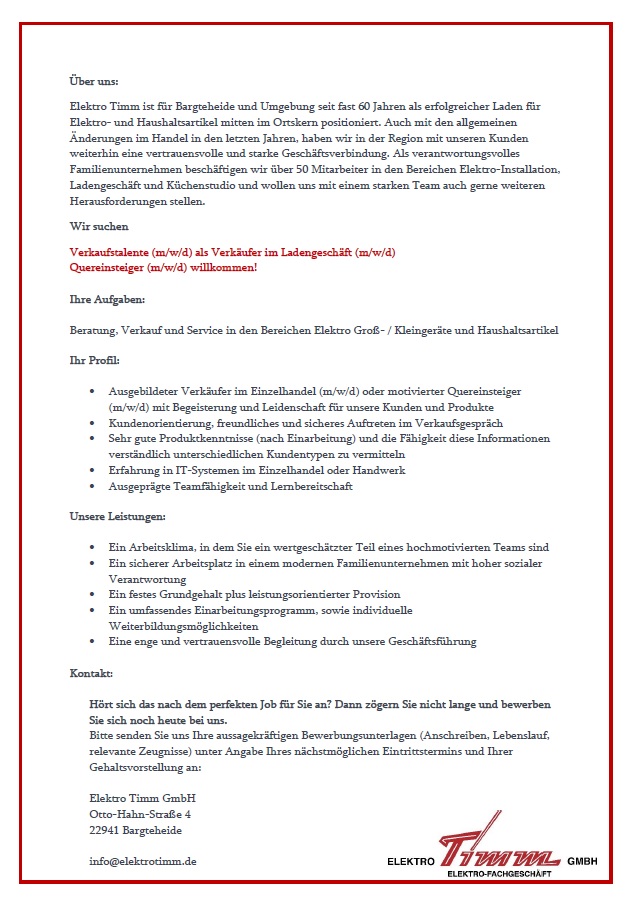 Über uns:

Elektro Timm ist für Bargteheide und Umgebung seit fast 60 Jahren als erfolgreicher Laden für Elektro- und Haushaltsartikel mitten im Ortskern positioniert. Auch mit den allgemeinen Änderungen im Handel in den letzten Jahren, haben wir in der Region mit unseren Kunden weiterhin eine vertrauensvolle und starke Geschäftsverbindung. Als verantwortungsvolles Familienunternehmen beschäftigen wir über 50 Mitarbeiter in den Bereichen Elektro-Installation, Ladengeschäft und Küchenstudio und wollen uns mit einem starken Team auch gerne weiteren Herausforderungen stellen.

Wir suchen

Verkaufstalente (m/w/d) als Verkäufer im Ladengeschäft (m/w/d)
Quereinsteiger (m/w/d) willkommen!

Ihre Aufgaben:

Beratung, Verkauf und Service in den Bereichen Elektro Groß- / Kleingeräte und Haushaltsartikel

Ihr Profil:

• Ausgebildeter Verkäufer im Einzelhandel (m/w/d) oder motivierter Quereinsteiger (m/w/d) mit Begeisterung und Leidenschaft für unsere Kunden und Produkte
• Kundenorientierung, freundliches und sicheres Auftreten im Verkaufsgespräch
• Sehr gute Produktkenntnisse (nach Einarbeitung) und die Fähigkeit diese Informationen verständlich unterschiedlichen Kundentypen zu vermitteln
• Erfahrung in IT-Systemen im Einzelhandel oder Handwerk
• Ausgeprägte Teamfähigkeit und Lernbereitschaft

Unsere Leistungen:

• Ein Arbeitsklima, in dem Sie ein wertgeschätzter Teil eines hochmotivierten Teams sind
• Ein sicherer Arbeitsplatz in einem modernen Familienunternehmen mit hoher sozialer Verantwortung
• Ein festes Grundgehalt plus leistungsorientierter Provision
• Ein umfassendes Einarbeitungsprogramm, sowie individuelle Weiterbildungsmöglichkeiten
• Eine enge und vertrauensvolle Begleitung durch unsere Geschäftsführung

Kontakt:

Hört sich das nach dem perfekten Job für Sie an? Dann zögern Sie nicht lange und bewerben Sie sich noch heute bei uns.
Bitte senden Sie uns Ihre aussagekräftigen Bewerbungsunterlagen (Anschreiben, Lebenslauf, relevante Zeugnisse) unter Angabe Ihres nächstmöglichen Eintrittstermins und Ihrer Gehaltsvorstellung an:

Elektro Timm GmbH
Otto-Hahn-Straße 4
22941 Bargteheide

info@elektrotimm.de

ELEKTRO Timm GMBH
ELEKTRO-FACHGESCHÄFT